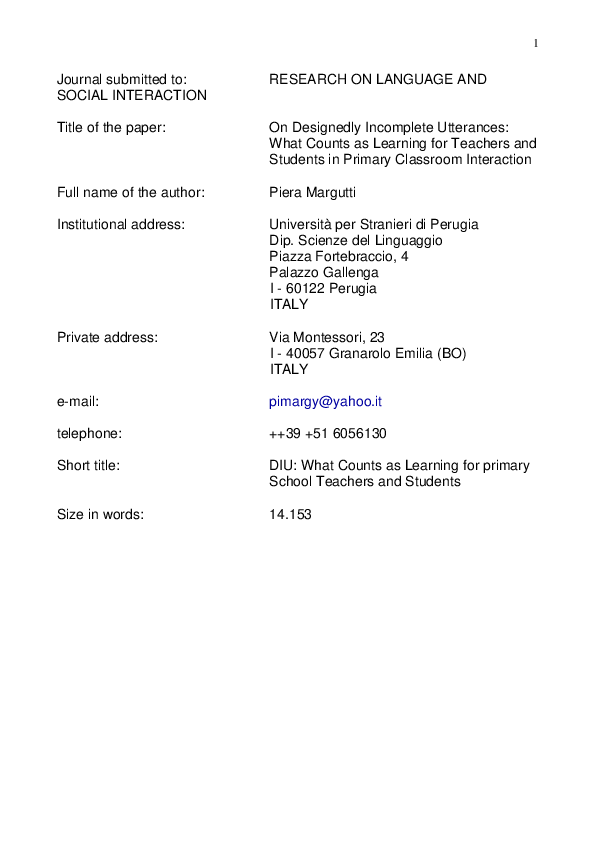 1

Journal submitted to: RESEARCH ON LANGUAGE AND SOCIAL INTERACTION

Title of the paper: On Designedly Incomplete Utterances: What Counts as Learning for Teachers and Students in Primary Classroom Interaction

Full name of the author: Piera Margutti

Institutional address: Università per Stranieri di Perugia
Dip. Scienze del Linguaggio
Piazza Fortebraccio, 4
Palazzo Gallenga
I - 60122 Perugia
ITALY

Private address: Via Montessori, 23
I - 40057 Granarolo Emilia (BO)
ITALY

e-mail: pimargy@yahoo.it

telephone: ++39 +51 6056130

Short title: DIU: What Counts as Learning for primary School Teachers and Students

Size in words: 14.153